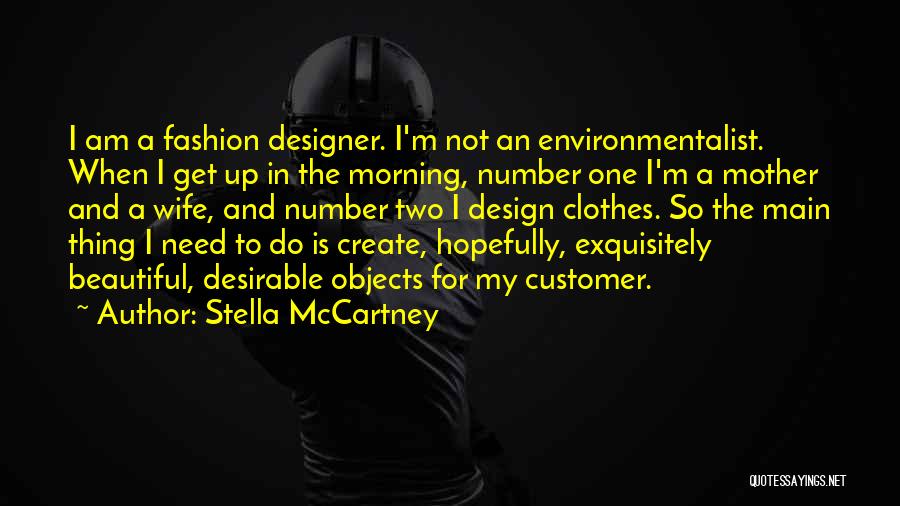 I am a fashion designer. I'm not an environmentalist. When I get up in the morning, number one I'm a mother and a wife, and number two I design clothes. So the main thing I need to do is create, hopefully, exquisitely beautiful, desirable objects for my customer.

~ Author: Stella McCartney

QUOTESSAYINGS.NET